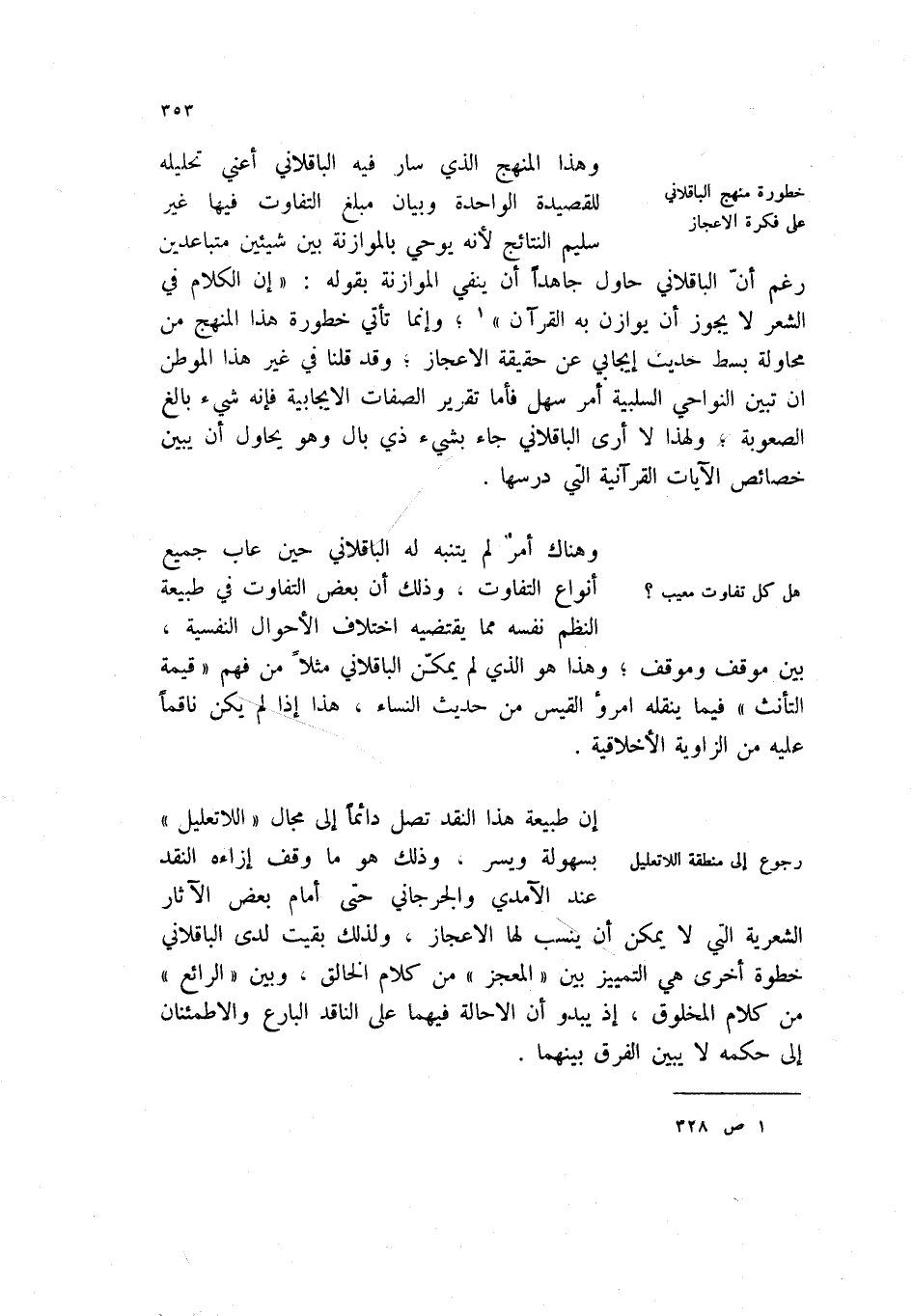 ٣٥٣

خطورة منهج الباقلاني على فكرة الاعجاز

وهذا المنهج الذي سار فيه الباقلاني أعني تحليله للقصيدة الواحدة وبيان مبلغ التفاوت فيها غير سليم النتائج لأنه يوحي بالموازنة بين شيئين متباعدين رغم أنّ الباقلاني حاول جاهداً أن ينفي الموازنة بقوله : « إن الكلام في الشعر لا يجوز أن يوازن به القرآن » ١ ؛ وإنما تأتي خطورة هذا المنهج من محاولة بسط حديث إيجابي عن حقيقة الاعجاز ؛ وقد قلنا في غير هذا الموطن ان تبين النواحي السلبية أمر سهل فأما تقرير الصفات الايجابية فإنه شيء بالغ الصعوبة ؛ ولهذا لا أرى الباقلاني جاء بشيء ذي بال وهو يحاول أن يبين خصائص الآيات القرآنية التي درسها .

هل كل تفاوت معيب ؟

وهناك أمرٌ لم يتنبه له الباقلاني حين عاب جميع أنواع التفاوت ، وذلك أن بعض التفاوت في طبيعة النظم نفسه مما يقتضيه اختلاف الأحوال النفسية ، بين موقف وموقف ؛ وهذا هو الذي لم يمكّن الباقلاني مثلاً من فهم « قيمة التأنث » فيما ينقله امرؤ القيس من حديث النساء ، هذا إذا لم يكن ناقماً عليه من الزاوية الأخلاقية .

رجوع إلى منطقة اللاتعليل

إن طبيعة هذا النقد تصل دائماً إلى مجال « اللاتعليل » بسهولة ويسر ، وذلك هو ما وقف إزاءه النقد عند الآمدي والجرجاني حتى أمام بعض الآثار الشعرية التي لا يمكن أن ينسب لها الاعجاز ، ولذلك بقيت لدى الباقلاني خطوة أخرى هي التمييز بين « المعجز » من كلام الخالق ، وبين « الرائع » من كلام المخلوق ، إذ يبدو أن الاحالة فيهما على الناقد البارع والاطمئنان إلى حكمه لا يبين الفرق بينهما .

١ ص ٣٢٨